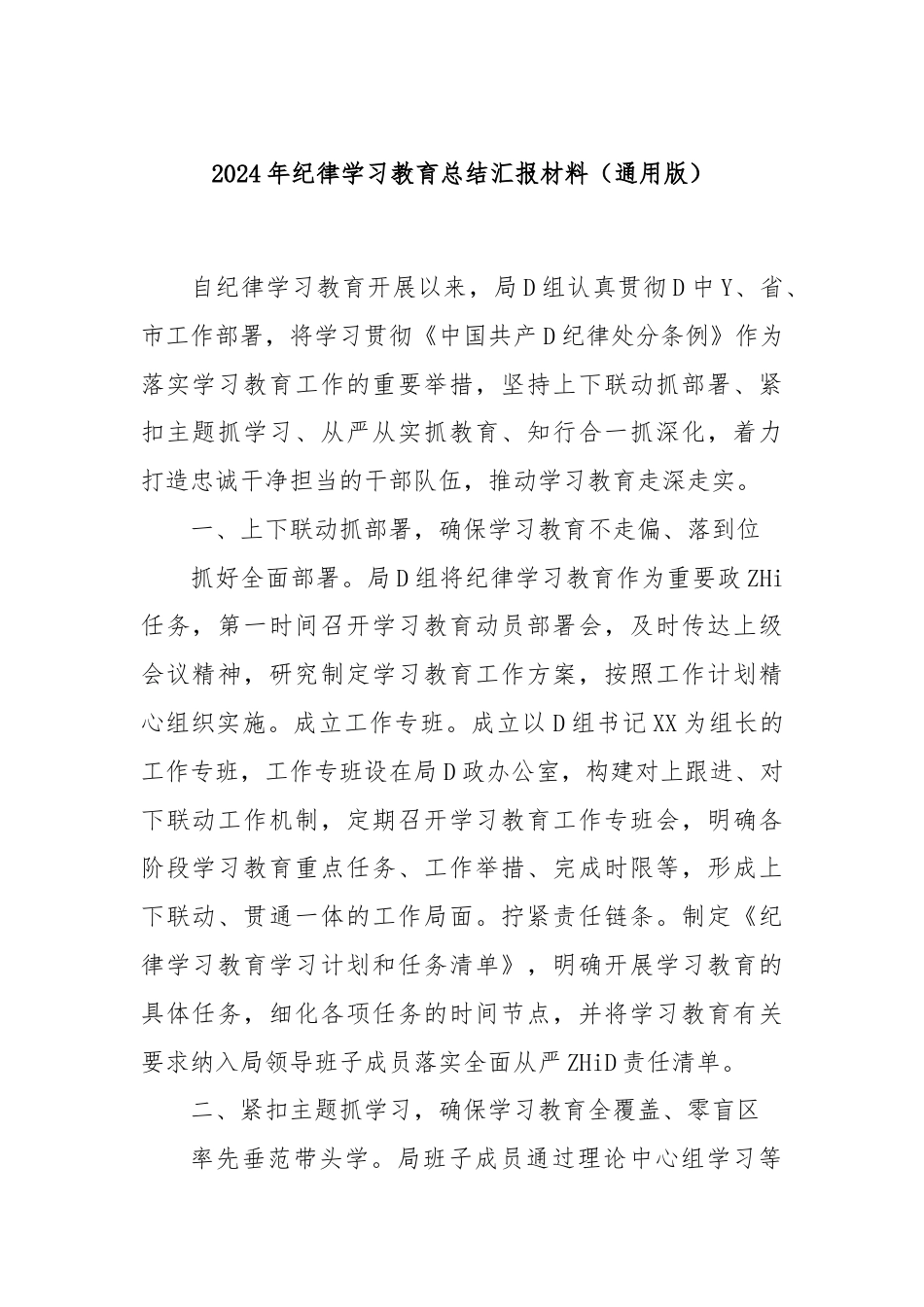 2024年纪律学习教育总结汇报材料（通用版）

自纪律学习教育开展以来，局D组认真贯彻D中Y、省、市工作部署，将学习贯彻《中国共产D纪律处分条例》作为落实学习教育工作的重要举措，坚持上下联动抓部署、紧扣主题抓学习、从严从实抓教育、知行合一抓深化，着力打造忠诚干净担当的干部队伍，推动学习教育走深走实。

一、上下联动抓部署，确保学习教育不走偏、落到位

抓好全面部署。局D组将纪律学习教育作为重要政ZHi任务，第一时间召开学习教育动员部署会，及时传达上级会议精神，研究制定学习教育工作方案，按照工作计划精心组织实施。成立工作专班。成立以D组书记XX为组长的工作专班，工作专班设在局D政办公室，构建对上跟进、对下联动工作机制，定期召开学习教育工作专班会，明确各阶段学习教育重点任务、工作举措、完成时限等，形成上下联动、贯通一体的工作局面。拧紧责任链条。制定《纪律学习教育学习计划和任务清单》，明确开展学习教育的具体任务，细化各项任务的时间节点，并将学习教育有关要求纳入局领导班子成员落实全面从严ZHiD责任清单。

二、紧扣主题抓学习，确保学习教育全覆盖、零盲区

率先垂范带头学。局班子成员通过理论中心组学习等